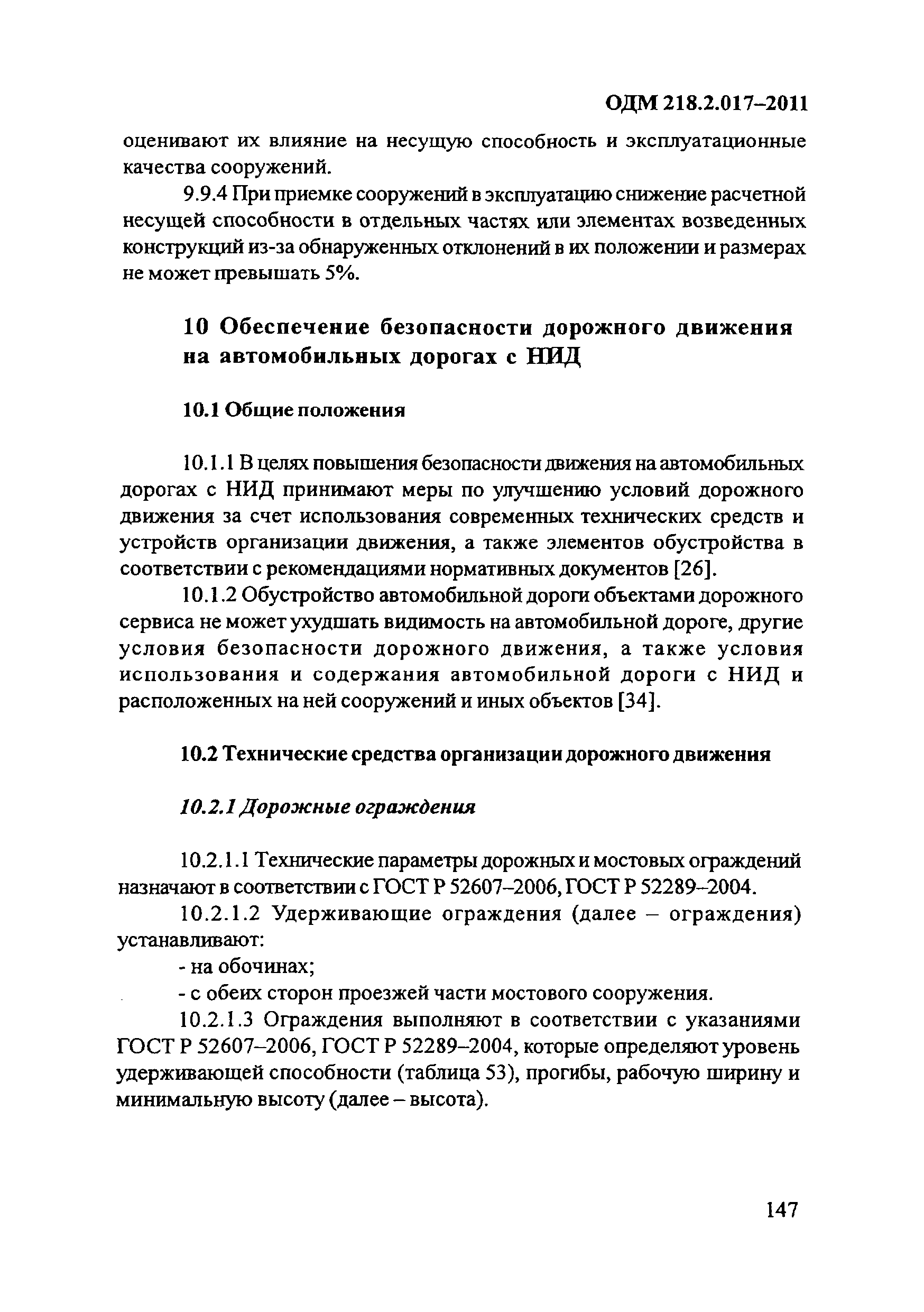 ОДМ 218.2.017–2011

оценивают их влияние на несущую способность и эксплуатационные качества сооружений.

9.9.4 При приемке сооружений в эксплуатацию снижение расчетной несущей способности в отдельных частях или элементах возведенных конструкций из-за обнаруженных отклонений в их положении и размерах не может превышать 5%.

10 Обеспечение безопасности дорожного движения на автомобильных дорогах с НИД

10.1 Общие положения

10.1.1 В целях повышения безопасности движения на автомобильных дорогах с НИД принимают меры по улучшению условий дорожного движения за счет использования современных технических средств и устройств организации движения, а также элементов обустройства в соответствии с рекомендациями нормативных документов [26].

10.1.2 Обустройство автомобильной дороги объектами дорожного сервиса не может ухудшать видимость на автомобильной дороге, другие условия безопасности дорожного движения, а также условия использования и содержания автомобильной дороги с НИД и расположенных на ней сооружений и иных объектов [34].

10.2 Технические средства организации дорожного движения

10.2.1 Дорожные ограждения

10.2.1.1 Технические параметры дорожных и мостовых ограждений назначают в соответствии с ГОСТ Р 52607–2006, ГОСТ Р 52289–2004.

10.2.1.2 Удерживающие ограждения (далее – ограждения) устанавливают:

- на обочинах;

- с обеих сторон проезжей части мостового сооружения.

10.2.1.3 Ограждения выполняют в соответствии с указаниями ГОСТ Р 52607–2006, ГОСТ Р 52289–2004, которые определяют уровень удерживающей способности (таблица 53), прогибы, рабочую ширину и минимальную высоту (далее – высота).

147